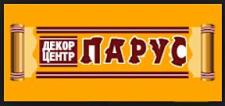 ДЕКОР ЦЕНТР ПАРУС